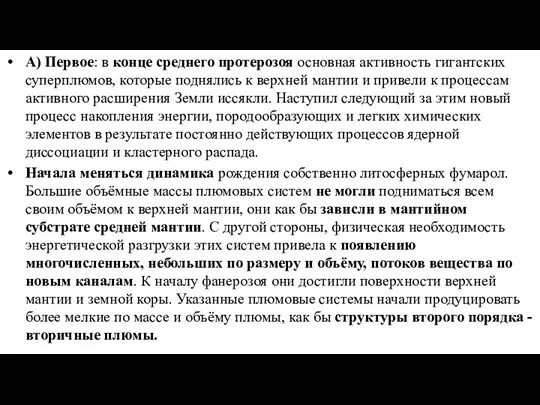 • А) Первое: в конце среднего протерозоя основная активность гигантских суперплюмов, которые поднялись к верхней мантии и привели к процессам активного расширения Земли иссякли. Наступил следующий за этим новый процесс накопления энергии, породообразующих и легких химических элементов в результате постоянно действующих процессов ядерной диссоциации и кластерного распада.

• Начала меняться динамика рождения собственно литосферных фумарол. Большие объёмные массы плюмовых систем не могли подниматься всем своим объёмом к верхней мантии, они как бы зависли в мантийном субстрате средней мантии. С другой стороны, физическая необходимость энергетической разгрузки этих систем привела к появлению многочисленных, небольших по размеру и объёму, потоков вещества по новым каналам. К началу фанерозоя они достигли поверхности верхней мантии и земной коры. Указанные плюмовые системы начали продуцировать более мелкие по массе и объёму плюмы, как бы структуры второго порядка - вторичные плюмы.